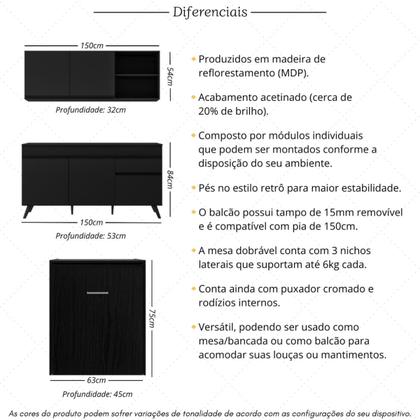 Diferenciais

150cm
54cm
Profundidade: 32cm

84cm
150cm
Profundidade: 53cm

75cm
63cm
Profundidade: 45cm

Produzidos em madeira de reflorestamento (MDP).

Acabamento acetinado (cerca de 20% de brilho).

Composto por módulos individuais que podem ser montados conforme a disposição do seu ambiente.

Pés no estilo retrô para maior estabilidade.

O balcão possui tampo de 15mm removível e é compatível com pia de 150cm.

A mesa dobrável conta com 3 nichos laterais que suportam até 6kg cada.

Conta ainda com puxador cromado e rodízios internos.

Versátil, podendo ser usado como mesa/bancada ou como balcão para acomodar suas louças ou mantimentos.

As cores do produto podem sofrer variações de tonalidade de acordo com as configurações do seu dispositivo.